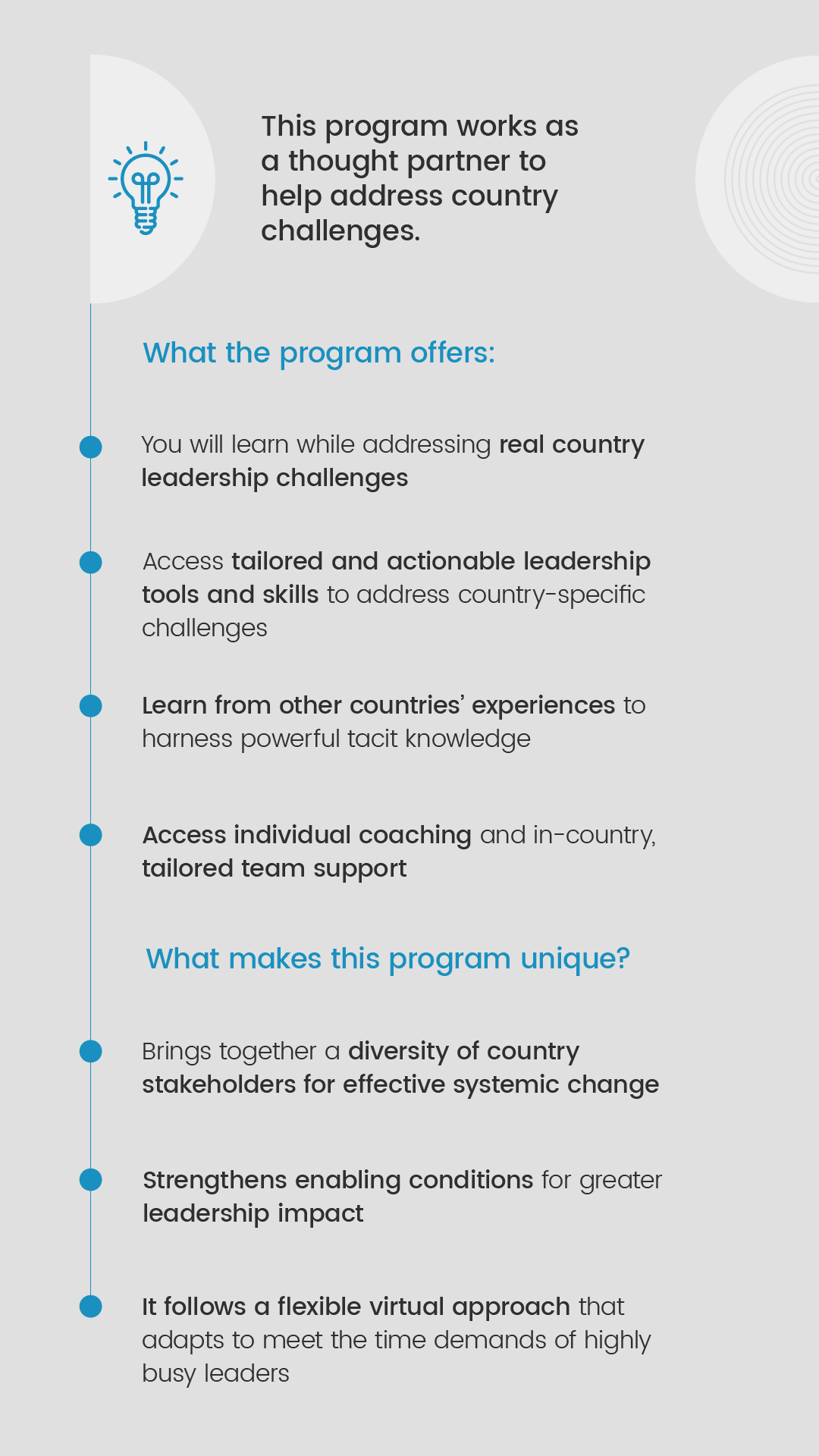 This program works as a thought partner to help address country challenges.

What the program offers:

You will learn while addressing real country leadership challenges

Access tailored and actionable leadership tools and skills to address country-specific challenges

Learn from other countries' experiences to harness powerful tacit knowledge

Access individual coaching and in-country, tailored team support

What makes this program unique?

Brings together a diversity of country stakeholders for effective systemic change

Strengthens enabling conditions for greater leadership impact

It follows a flexible virtual approach that adapts to meet the time demands of highly busy leaders